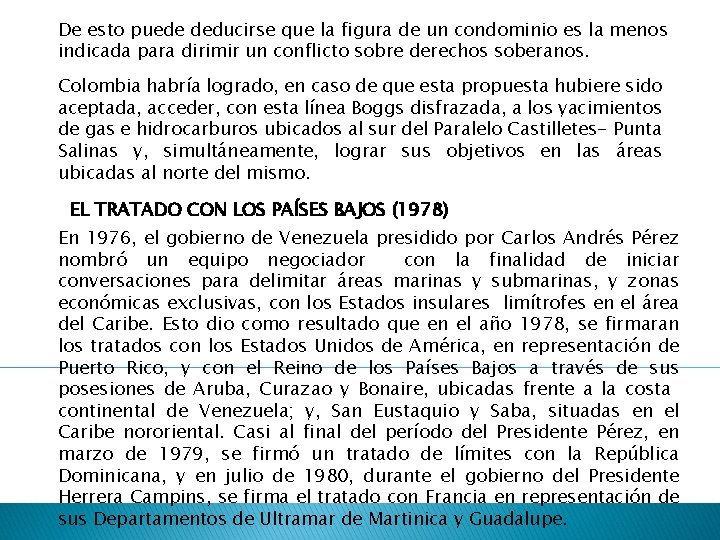 De esto puede deducirse que la figura de un condominio es la menos indicada para dirimir un conflicto sobre derechos soberanos.

Colombia habría logrado, en caso de que esta propuesta hubiere sido aceptada, acceder, con esta línea Boggs disfrazada, a los yacimientos de gas e hidrocarburos ubicados al sur del Paralelo Castilletes- Punta Salinas y, simultáneamente, lograr sus objetivos en las áreas ubicadas al norte del mismo.

EL TRATADO CON LOS PAÍSES BAJOS (1978)

En 1976, el gobierno de Venezuela presidido por Carlos Andrés Pérez nombró un equipo negociador con la finalidad de iniciar conversaciones para delimitar áreas marinas y submarinas, y zonas económicas exclusivas, con los Estados insulares limítrofes en el área del Caribe. Esto dio como resultado que en el año 1978, se firmaran los tratados con los Estados Unidos de América, en representación de Puerto Rico, y con el Reino de los Países Bajos a través de sus posesiones de Aruba, Curazao y Bonaire, ubicadas frente a la costa continental de Venezuela; y, San Eustaquio y Saba, situadas en el Caribe nororiental. Casi al final del período del Presidente Pérez, en marzo de 1979, se firmó un tratado de límites con la República Dominicana, y en julio de 1980, durante el gobierno del Presidente Herrera Campins, se firma el tratado con Francia en representación de sus Departamentos de Ultramar de Martinica y Guadalupe.